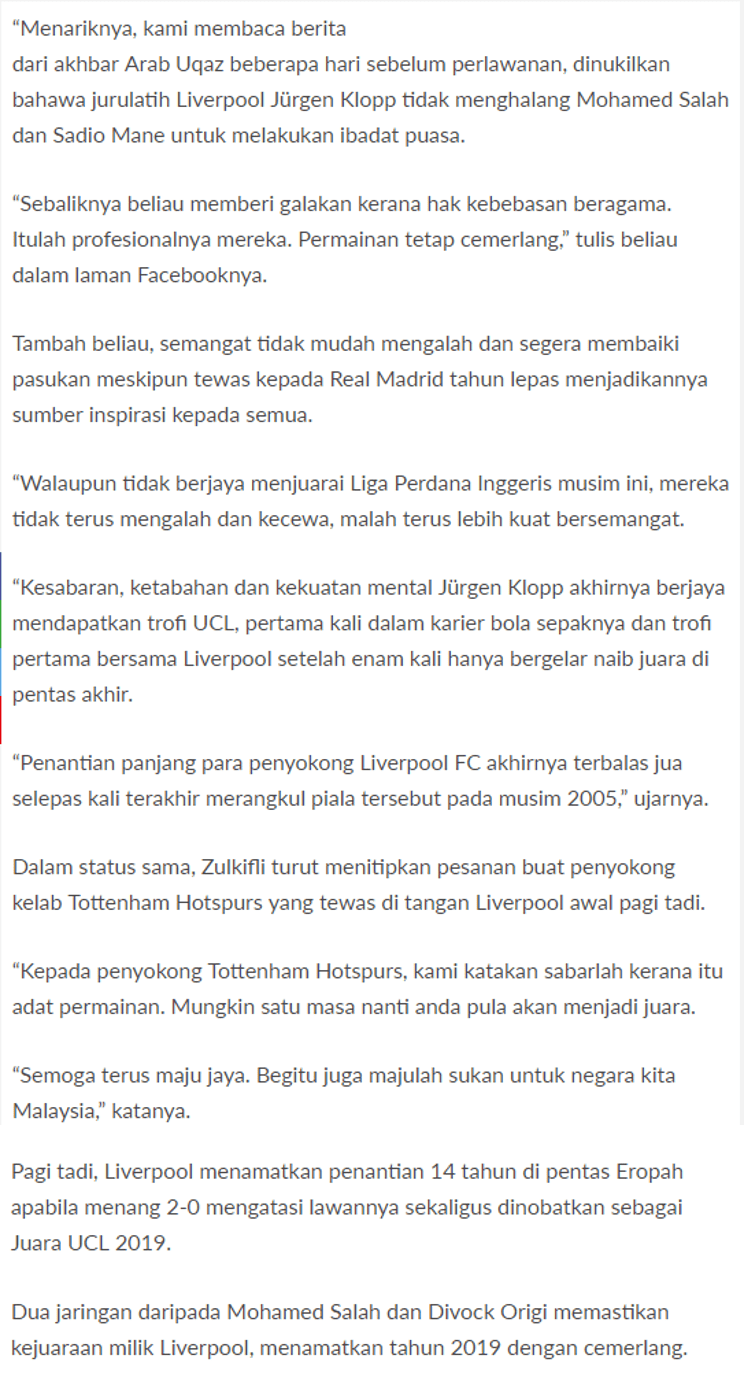 “Menariknya, kami membaca berita dari akhbar Arab Uqaz beberapa hari sebelum perlawanan, dinukilkan bahawa jurulatih Liverpool Jürgen Klopp tidak menghalang Mohamed Salah dan Sadio Mane untuk melakukan ibadat puasa.

“Sebaliknya beliau memberi galakan kerana hak kebebasan beragama. Itulah profesionalnya mereka. Permainan tetap cemerlang,” tulis beliau dalam laman Facebooknya.

Tambah beliau, semangat tidak mudah mengalah dan segera membaiki pasukan meskipun tewas kepada Real Madrid tahun lepas menjadikannya sumber inspirasi kepada semua.

“Walaupun tidak berjaya menjuarai Liga Perdana Inggeris musim ini, mereka tidak terus mengalah dan kecewa, malah terus lebih kuat bersemangat.

“Kesabaran, ketabahan dan kekuatan mental Jürgen Klopp akhirnya berjaya mendapatkan trofi UCL, pertama kali dalam karier bola sepaknya dan trofi pertama bersama Liverpool setelah enam kali hanya bergelar naib juara di pentas akhir.

“Penantian panjang para penyokong Liverpool FC akhirnya terbalas jua selepas kali terakhir merangkul piala tersebut pada musim 2005,” ujarnya.

Dalam status sama, Zulkifli turut menitipkan pesanan buat penyokong kelab Tottenham Hotspurs yang tewas di tangan Liverpool awal pagi tadi.

“Kepada penyokong Tottenham Hotspurs, kami katakan sabarlah kerana itu adat permainan. Mungkin satu masa nanti anda pula akan menjadi juara.

“Semoga terus maju jaya. Begitu juga majulah sukan untuk negara kita Malaysia,” katanya.

Pagi tadi, Liverpool menamatkan penantian 14 tahun di pentas Eropah apabila menang 2-0 mengatasi lawannya sekaligus dinobatkan sebagai Juara UCL 2019.

Dua jaringan daripada Mohamed Salah dan Divock Origi memastikan kejuaraan milik Liverpool, menamatkan tahun 2019 dengan cemerlang.